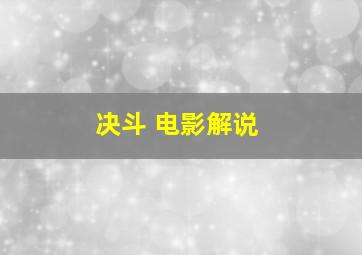 决斗 电影解说